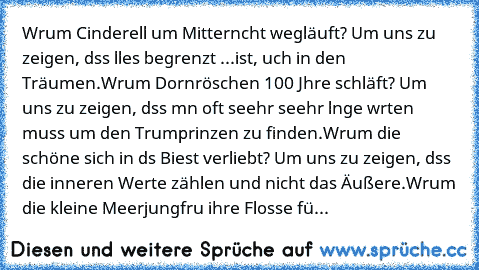 Wrum Cinderell um Mitterncht wegläuft? Um uns zu zeigen, dss lles begrenzt ...ist, uch in den Träumen.Wrum Dornröschen 100 Jhre schläft? Um uns zu zeigen, dss mn oft seehr seehr lnge wrten muss um den Trumprinzen zu finden.Wrum die schöne sich in ds Biest verliebt? Um uns zu zeigen, dss die inneren Werte zählen und nicht das Äußere.Wrum die kleine Meerjungfru ihre Flosse fü...

Diesen und weitere Sprüche auf www.sprüche.cc